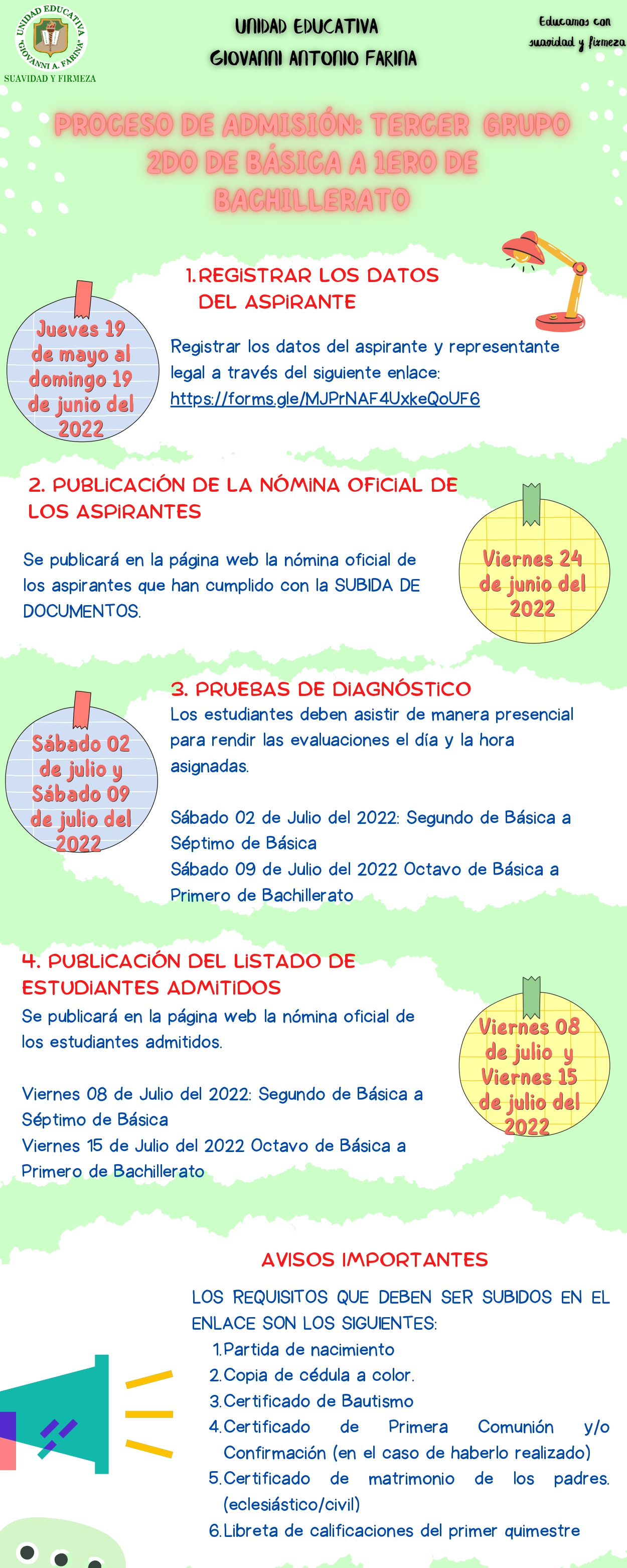 UNIDAD EDUCATIVA "GIOVANNI A. FARINA"
SUAVIDAD Y FIRMEZA

UNIDAD EDUCATIVA
GIOVANNI ANTONIO FARINA

Educamos con suavidad y firmeza

PROCESO DE ADMISIÓN: TERCER GRUPO 2DO DE BÁSICA A 1ERO DE BACHILLERATO

1.REGISTRAR LOS DATOS DEL ASPIRANTE

Jueves 19 de mayo al domingo 19 de junio del 2022

Registrar los datos del aspirante y representante legal a través del siguiente enlace:
https://forms.gle/MJPrNAF4UxkeQoUF6

2. PUBLICACIÓN DE LA NÓMINA OFICIAL DE LOS ASPIRANTES

Se publicará en la página web la nómina oficial de los aspirantes que han cumplido con la SUBIDA DE DOCUMENTOS.

Viernes 24 de junio del 2022

3. PRUEBAS DE DIAGNÓSTICO

Sábado 02 de julio y Sábado 09 de julio del 2022

Los estudiantes deben asistir de manera presencial para rendir las evaluaciones el día y la hora asignadas.

Sábado 02 de Julio del 2022: Segundo de Básica a Séptimo de Básica
Sábado 09 de Julio del 2022 Octavo de Básica a Primero de Bachillerato

4. PUBLICACIÓN DEL LISTADO DE ESTUDIANTES ADMITIDOS

Se publicará en la página web la nómina oficial de los estudiantes admitidos.

Viernes 08 de Julio del 2022: Segundo de Básica a Séptimo de Básica
Viernes 15 de Julio del 2022 Octavo de Básica a Primero de Bachillerato

Viernes 08 de julio y Viernes 15 de julio del 2022

AVISOS IMPORTANTES

LOS REQUISITOS QUE DEBEN SER SUBIDOS EN EL ENLACE SON LOS SIGUIENTES:
1. Partida de nacimiento
2. Copia de cédula a color.
3. Certificado de Bautismo
4. Certificado de Primera Comunión y/o Confirmación (en el caso de haberlo realizado)
5. Certificado de matrimonio de los padres. (eclesiástico/civil)
6. Libreta de calificaciones del primer quimestre